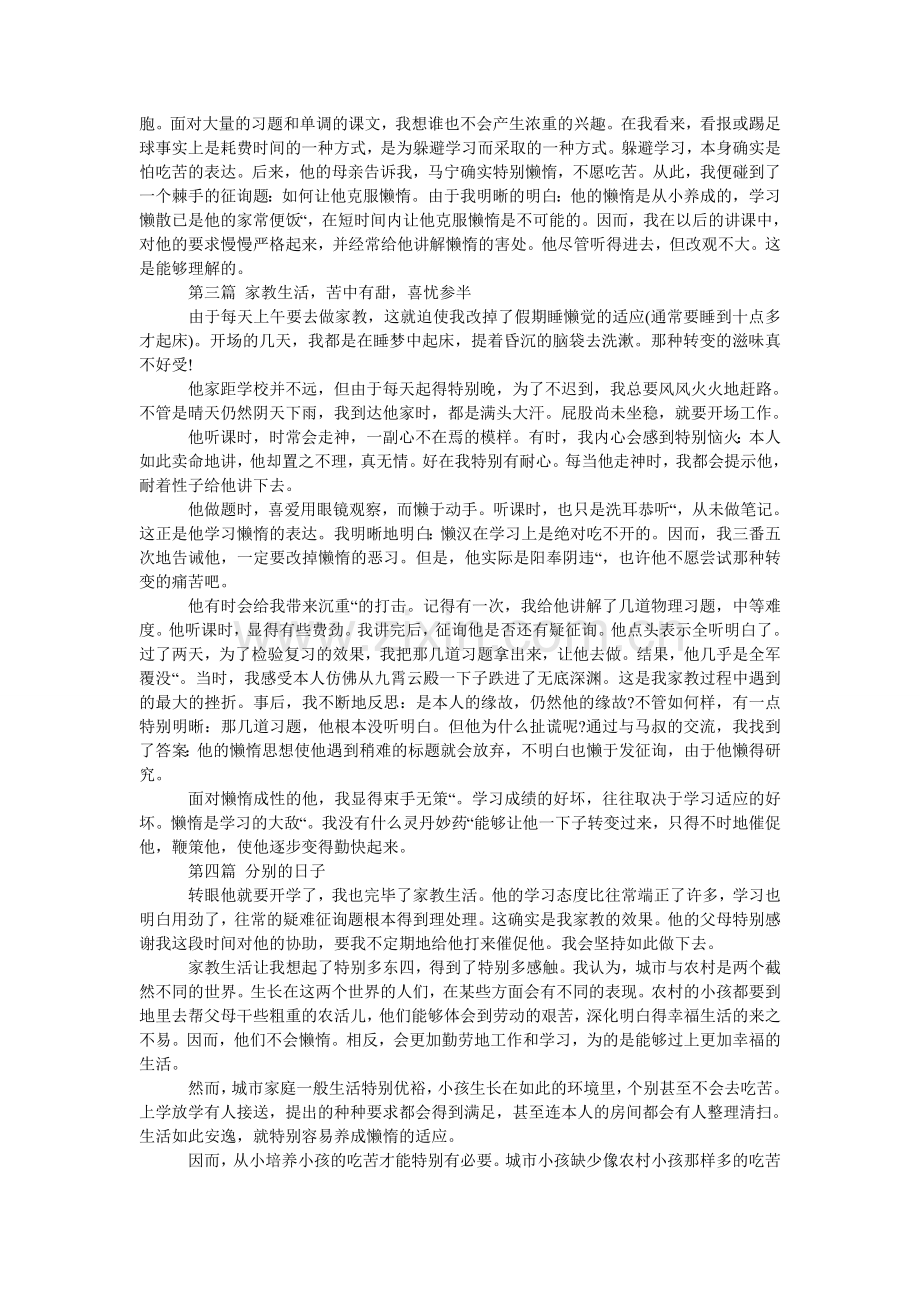 胞。面对大量的习题和单调的课文，我想谁也不会产生浓重的兴趣。在我看来，看报或踢足球事实上是耗费时间的一种方式，是为躲避学习而采取的一种方式。躲避学习，本身确实是怕吃苦的表达。后来，他的母亲告诉我，马宁确实特别懒惰，不愿吃苦。从此，我便碰到了一个棘手的征询题：如何让他克服懒惰。由于我明晰的明白：他的懒惰是从小养成的，学习懒散已是他的家常便饭“，在短时间内让他克服懒惰是不可能的。因而，我在以后的讲课中，对他的要求慢慢严格起来，并经常给他讲解懒惰的害处。他尽管听得进去，但改观不大。这是能够理解的。

第三篇 家教生活，苦中有甜，喜忧参半

由于每天上午要去做家教，这就迫使我改掉了假期睡懒觉的适应(通常要睡到十点多才起床)。开场的几天，我都是在睡梦中起床，提着昏沉的脑袋去洗漱。那种转变的滋味真不好受!

他家距学校并不远，但由于每天起得特别晚，为了不迟到，我总要风风火火地赶路。不管是晴天仍然阴天下雨，我到达他家时，都是满头大汗。屁股尚未坐稳，就要开场工作。

他听课时，时常会走神，一副心不在焉的模样。有时，我内心会感到特别恼火：本人如此卖命地讲，他却置之不理，真无情。好在我特别有耐心。每当他走神时，我都会提示他，耐着性子给他讲下去。

他做题时，喜爱用眼镜观察，而懒于动手。听课时，也只是洗耳恭听“，从未做笔记。这正是他学习懒惰的表达。我明晰地明白：懒汉在学习上是绝对吃不开的。因而，我三番五次地告诫他，一定要改掉懒惰的恶习。但是，他实际是阳奉阴违“，也许他不愿尝试那种转变的痛苦吧。

他有时会给我带来沉重“的打击。记得有一次，我给他讲解了几道物理习题，中等难度。他听课时，显得有些费劲。我讲完后，征询他是否还有疑征询。他点头表示全听明白了。过了两天，为了检验复习的效果，我把那几道习题拿出来，让他去做。结果，他几乎是全军覆没“。当时，我感受本人仿佛从九霄云殿一下子跌进了无底深渊。这是我家教过程中遇到的最大的挫折。事后，我不断地反思：是本人的缘故，仍然他的缘故?不管如何样，有一点特别明晰：那几道习题，他根本没听明白。但他为什么扯谎呢?通过与马叔的交流，我找到了答案：他的懒惰思想使他遇到稍难的标题就会放弃，不明白也懒于发征询，由于他懒得研究。

面对懒惰成性的他，我显得束手无策“。学习成绩的好坏，往往取决于学习适应的好坏。懒惰是学习的大敌“。我没有什么灵丹妙药“能够让他一下子转变过来，只得不时地催促他，鞭策他，使他逐步变得勤快起来。

第四篇 分别的日子

转眼他就要开学了，我也完毕了家教生活。他的学习态度比往常端正了许多，学习也明白用劲了，往常的疑难征询题根本得到理处理。这确实是我家教的效果。他的父母特别感谢我这段时间对他的协助，要我不定期地给他打来催促他。我会坚持如此做下去。

家教生活让我想起了特别多东四，得到了特别多感触。我认为，城市与农村是两个截然不同的世界。生长在这两个世界的人们，在某些方面会有不同的表现。农村的小孩都要到地里去帮父母干些粗重的农活儿，他们能够体会到劳动的艰苦，深化明白得幸福生活的来之不易。因而，他们不会懒惰。相反，会更加勤劳地工作和学习，为的是能够过上更加幸福的生活。

然而，城市家庭一般生活特别优裕，小孩生长在如此的环境里，个别甚至不会去吃苦。上学放学有人接送，提出的种种要求都会得到满足，甚至连本人的房间都会有人整理清扫。生活如此安逸，就特别容易养成懒惰的适应。

因而，从小培养小孩的吃苦才能特别有必要。城市小孩缺少像农村小孩那样多的吃苦